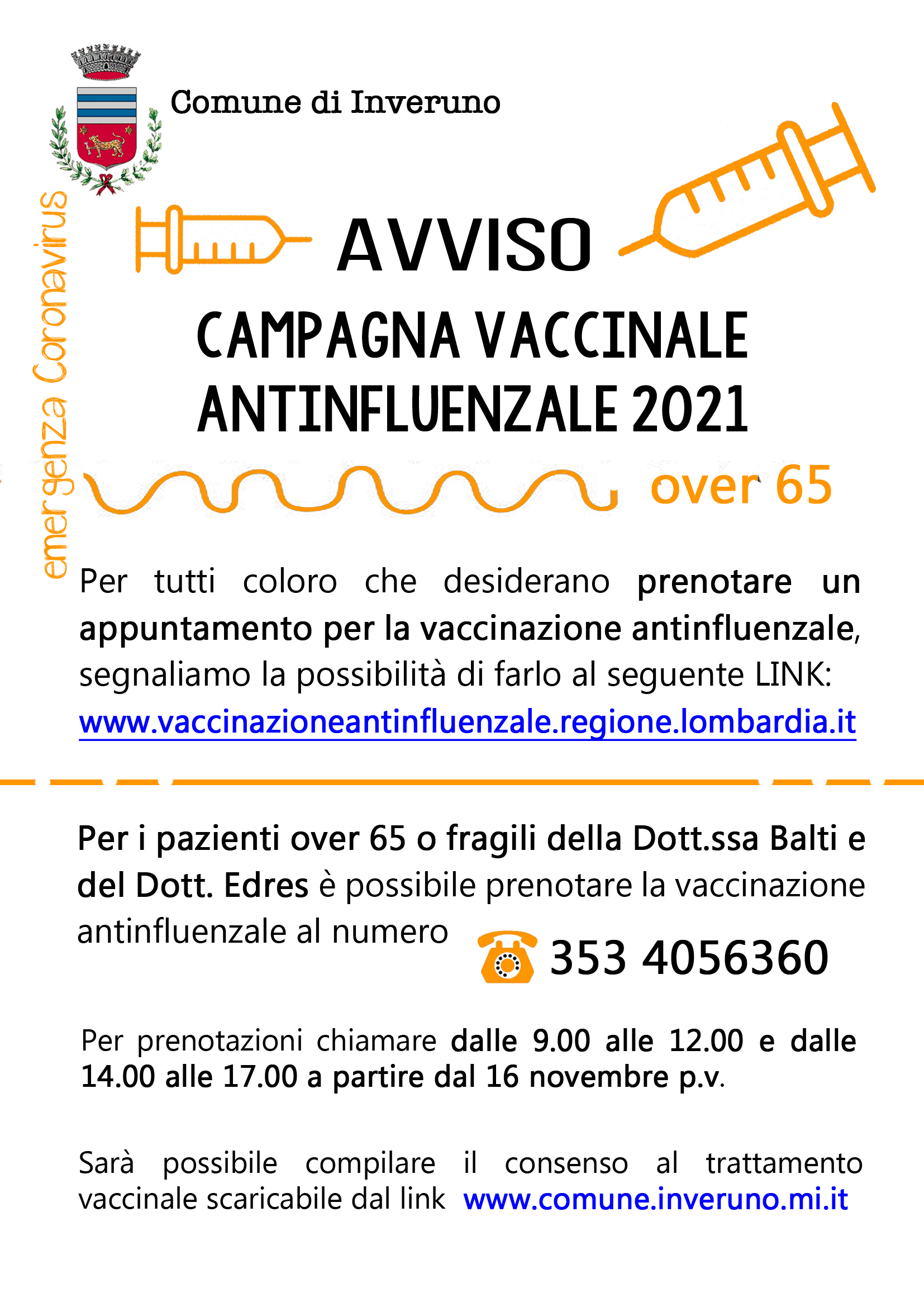 Comune di Inveruno

emergenza Coronavirus

AVVISO

CAMPAGNA VACCINALE ANTINFLUENZALE 2021

over 65

Per tutti coloro che desiderano prenotare un appuntamento per la vaccinazione antinfluenzale, segnaliamo la possibilità di farlo al seguente LINK: www.vaccinazioneantinfluenzale.regione.lombardia.it

Per i pazienti over 65 o fragili della Dott.ssa Balti e del Dott. Edres è possibile prenotare la vaccinazione antinfluenzale al numero 353 4056360

Per prenotazioni chiamare dalle 9.00 alle 12.00 e dalle 14.00 alle 17.00 a partire dal 16 novembre p.v.

Sarà possibile compilare il consenso al trattamento vaccinale scaricabile dal link www.comune.inveruno.mi.it